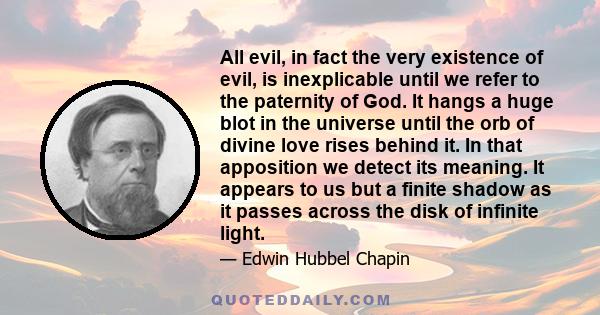 All evil, in fact the very existence of evil, is inexplicable until we refer to the paternity of God. It hangs a huge blot in the universe until the orb of divine love rises behind it. In that apposition we detect its meaning. It appears to us but a finite shadow as it passes across the disk of infinite light.

— Edwin Hubbel Chapin

QUOTEDDAILY.COM